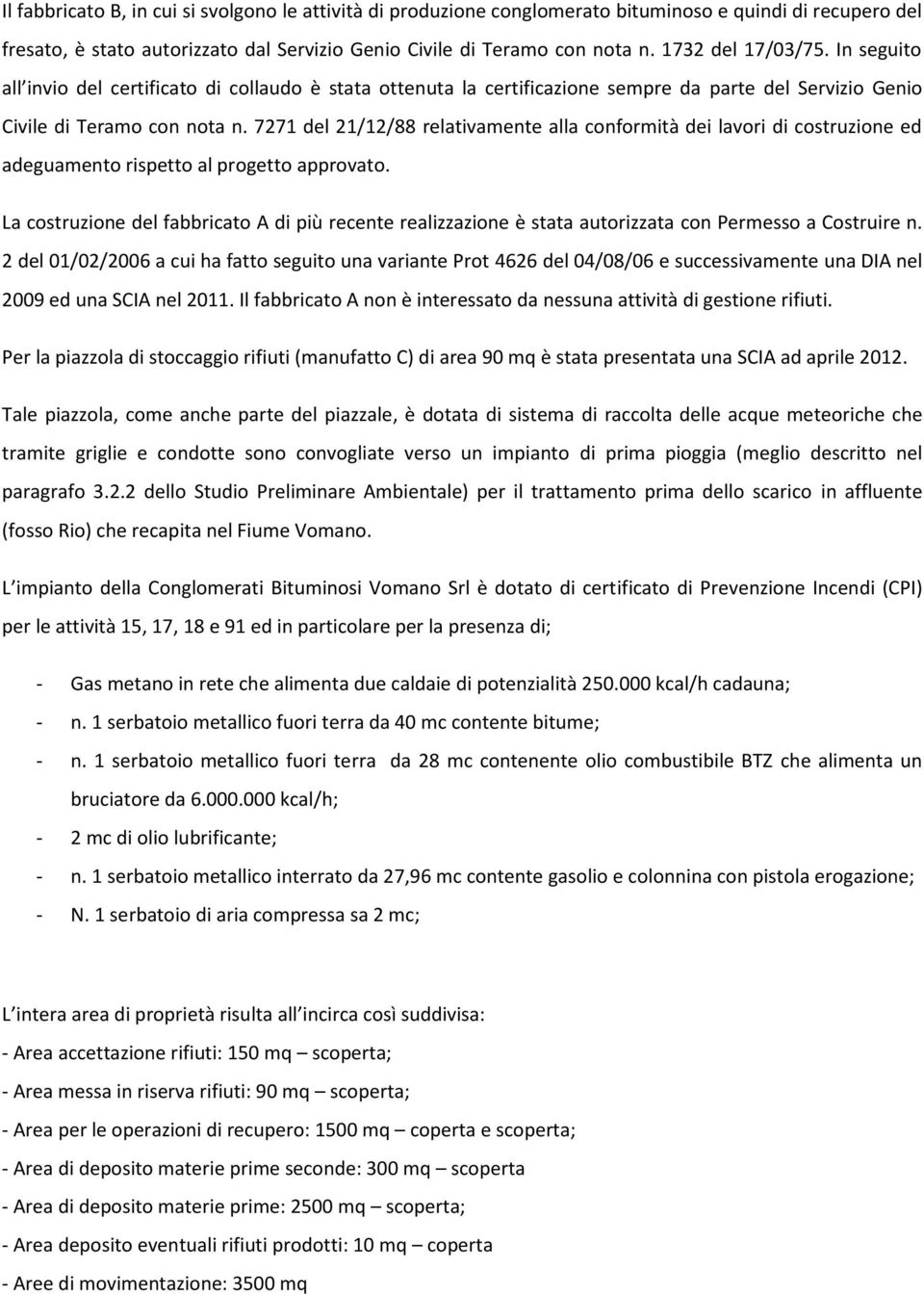 Il fabbricato B, in cui si svolgono le attività di produzione conglomerato bituminoso e quindi di recupero del fresato, è stato autorizzato dal Servizio Genio Civile di Teramo con nota n. 1732 del 17/03/75. In seguito all invio del certificato di collaudo è stata ottenuta la certificazione sempre da parte del Servizio Genio Civile di Teramo con nota n. 7271 del 21/12/88 relativamente alla conformità dei lavori di costruzione ed adeguamento rispetto al progetto approvato.

La costruzione del fabbricato A di più recente realizzazione è stata autorizzata con Permesso a Costruire n. 2 del 01/02/2006 a cui ha fatto seguito una variante Prot 4626 del 04/08/06 e successivamente una DIA nel 2009 ed una SCIA nel 2011. Il fabbricato A non è interessato da nessuna attività di gestione rifiuti.

Per la piazzola di stoccaggio rifiuti (manufatto C) di area 90 mq è stata presentata una SCIA ad aprile 2012.

Tale piazzola, come anche parte del piazzale, è dotata di sistema di raccolta delle acque meteoriche che tramite griglie e condotte sono convogliate verso un impianto di prima pioggia (meglio descritto nel paragrafo 3.2.2 dello Studio Preliminare Ambientale) per il trattamento prima dello scarico in affluente (fosso Rio) che recapita nel Fiume Vomano.

L impianto della Conglomerati Bituminosi Vomano Srl è dotato di certificato di Prevenzione Incendi (CPI) per le attività 15, 17, 18 e 91 ed in particolare per la presenza di;

- Gas metano in rete che alimenta due caldaie di potenzialità 250.000 kcal/h cadauna;
- n. 1 serbatoio metallico fuori terra da 40 mc contente bitume;
- n. 1 serbatoio metallico fuori terra da 28 mc contenente olio combustibile BTZ che alimenta un bruciatore da 6.000.000 kcal/h;
- 2 mc di olio lubrificante;
- n. 1 serbatoio metallico interrato da 27,96 mc contente gasolio e colonnina con pistola erogazione;
- N. 1 serbatoio di aria compressa sa 2 mc;

L intera area di proprietà risulta all incirca così suddivisa:
- Area accettazione rifiuti: 150 mq – scoperta;
- Area messa in riserva rifiuti: 90 mq – scoperta;
- Area per le operazioni di recupero: 1500 mq – coperta e scoperta;
- Area di deposito materie prime seconde: 300 mq – scoperta
- Area di deposito materie prime: 2500 mq – scoperta;
- Area deposito eventuali rifiuti prodotti: 10 mq – coperta
- Aree di movimentazione: 3500 mq